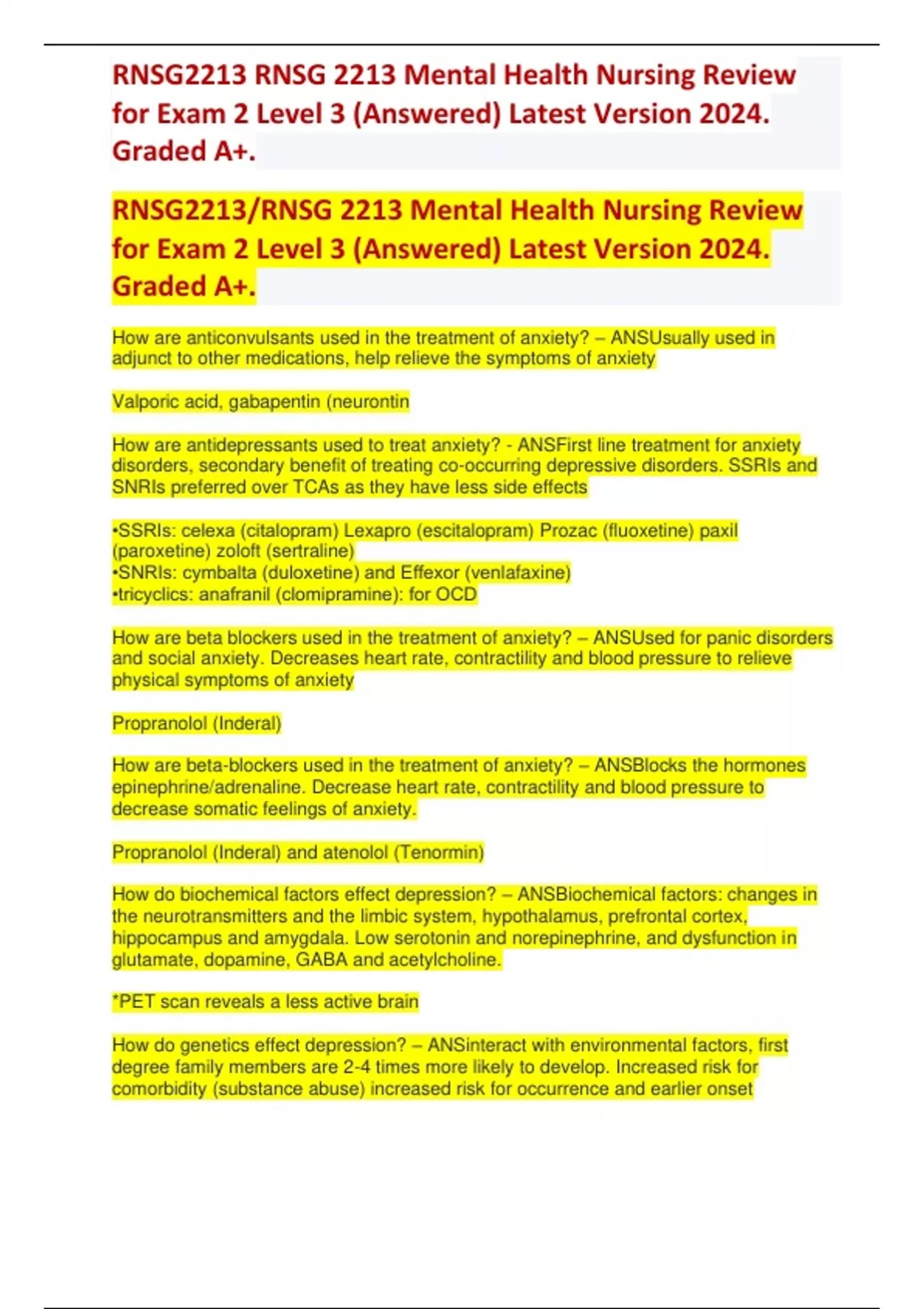 RNSG2213 RNSG 2213 Mental Health Nursing Review for Exam 2 Level 3 (Answered) Latest Version 2024. Graded A+.

RNSG2213/RNSG 2213 Mental Health Nursing Review for Exam 2 Level 3 (Answered) Latest Version 2024. Graded A+.

How are anticonvulsants used in the treatment of anxiety? – ANSUsually used in adjunct to other medications, help relieve the symptoms of anxiety

Valporic acid, gabapentin (neurontin

How are antidepressants used to treat anxiety? - ANSFirst line treatment for anxiety disorders, secondary benefit of treating co-occurring depressive disorders. SSRIs and SNRIs preferred over TCAs as they have less side effects

•SSRIs: celexa (citalopram) Lexapro (escitalopram) Prozac (fluoxetine) paxil (paroxetine) zoloft (sertraline)
•SNRIs: cymbalta (duloxetine) and Effexor (venlafaxine)
•tricyclics: anafranil (clomipramine): for OCD

How are beta blockers used in the treatment of anxiety? – ANSUsed for panic disorders and social anxiety. Decreases heart rate, contractility and blood pressure to relieve physical symptoms of anxiety

Propranolol (Inderal)

How are beta-blockers used in the treatment of anxiety? – ANSBlocks the hormones epinephrine/adrenaline. Decrease heart rate, contractility and blood pressure to decrease somatic feelings of anxiety.

Propranolol (Inderal) and atenolol (Tenormin)

How do biochemical factors effect depression? – ANSBiochemical factors: changes in the neurotransmitters and the limbic system, hypothalamus, prefrontal cortex, hippocampus and amygdala. Low serotonin and norepinephrine, and dysfunction in glutamate, dopamine, GABA and acetylcholine.

*PET scan reveals a less active brain

How do genetics effect depression? – ANSinteract with environmental factors, first degree family members are 2-4 times more likely to develop. Increased risk for comorbidity (substance abuse) increased risk for occurrence and earlier onset